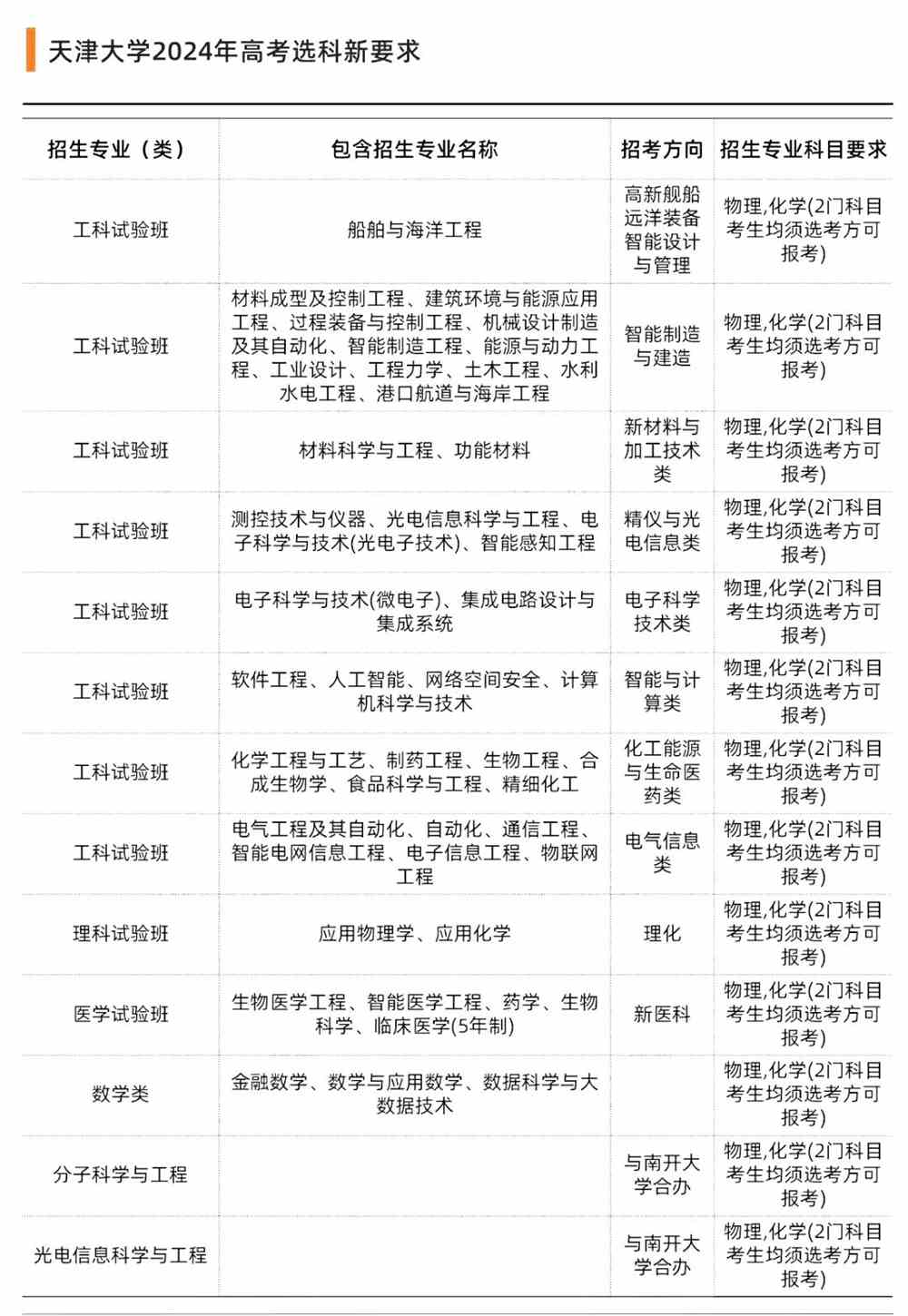 天津大学2024年高考选科新要求

| 招生专业（类） | 包含招生专业名称 | 招考方向 | 招生专业科目要求 |
|---|---|---|---|
| 工科试验班 | 船舶与海洋工程 | 高新舰船远洋装备智能设计与管理 | 物理,化学(2门科目考生均须选考方可报考) |
| 工科试验班 | 材料成型及控制工程、建筑环境与能源应用工程、过程装备与控制工程、机械设计制造及其自动化、智能制造工程、能源与动力工程、工业设计、工程力学、土木工程、水利水电工程、港口航道与海岸工程 | 智能制造与建造 | 物理,化学(2门科目考生均须选考方可报考) |
| 工科试验班 | 材料科学与工程、功能材料 | 新材料与加工技术类 | 物理,化学(2门科目考生均须选考方可报考) |
| 工科试验班 | 测控技术与仪器、光电信息科学与工程、电子科学与技术(光电子技术)、智能感知工程 | 精仪与光电信息类 | 物理,化学(2门科目考生均须选考方可报考) |
| 工科试验班 | 电子科学与技术(微电子)、集成电路设计与集成系统 | 电子科学技术类 | 物理,化学(2门科目考生均须选考方可报考) |
| 工科试验班 | 软件工程、人工智能、网络空间安全、计算机科学与技术 | 智能与计算类 | 物理,化学(2门科目考生均须选考方可报考) |
| 工科试验班 | 化学工程与工艺、制药工程、生物工程、合成生物学、食品科学与工程、精细化工 | 化工能源与生命医药类 | 物理,化学(2门科目考生均须选考方可报考) |
| 工科试验班 | 电气工程及其自动化、自动化、通信工程、智能电网信息工程、电子信息工程、物联网工程 | 电气信息类 | 物理,化学(2门科目考生均须选考方可报考) |
| 理科试验班 | 应用物理学、应用化学 | 理化 | 物理,化学(2门科目考生均须选考方可报考) |
| 医学试验班 | 生物医学工程、智能医学工程、药学、生物科学、临床医学(5年制) | 新医科 | 物理,化学(2门科目考生均须选考方可报考) |
| 数学类 | 金融数学、数学与应用数学、数据科学与大数据技术 | | 物理,化学(2门科目考生均须选考方可报考) |
| 分子科学与工程 | | 与南开大学合办 | 物理,化学(2门科目考生均须选考方可报考) |
| 光电信息科学与工程 | | 与南开大学合办 | 物理,化学(2门科目考生均须选考方可报考) |